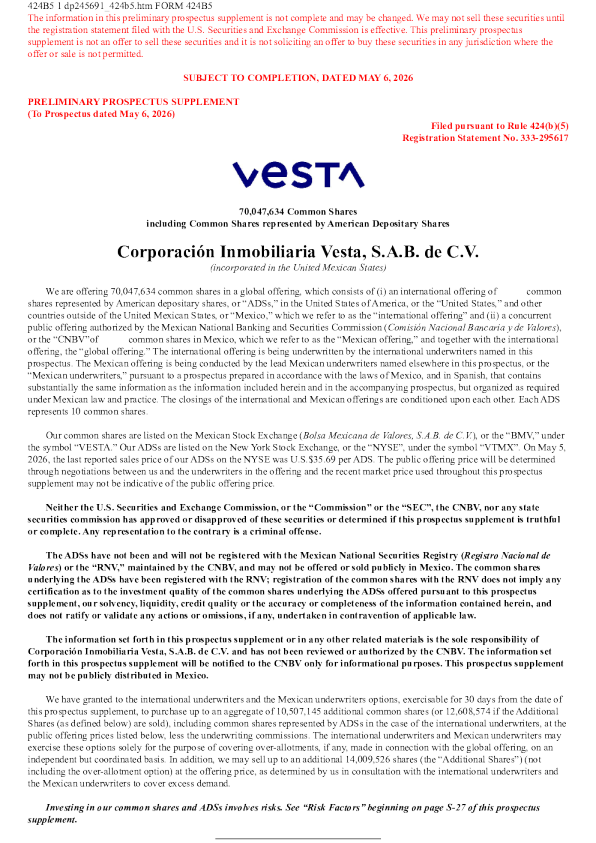 424B5 1 dp245691_424b5.htm FORM 424B5
The information in this preliminary prospectus supplement is not complete and may be changed. We may not sell these securities until the registration statement filed with the U.S. Securities and Exchange Commission is effective. This preliminary prospectus supplement is not an offer to sell these securities and it is not soliciting an offer to buy these securities in any jurisdiction where the offer or sale is not permitted.

SUBJECT TO COMPLETION, DATED MAY 6, 2026

PRELIMINARY PROSPECTUS SUPPLEMENT
(To Prospectus dated May 6, 2026)

Filed pursuant to Rule 424(b)(5)
Registration Statement No. 333-295617

VESTA

70,047,634 Common Shares
including Common Shares represented by American Depositary Shares

Corporación Inmobiliaria Vesta, S.A.B. de C.V.
(incorporated in the United Mexican States)

We are offering 70,047,634 common shares in a global offering, which consists of (i) an international offering of common shares represented by American depositary shares, or "ADSs," in the United States of America, or the "United States," and other countries outside of the United Mexican States, or "Mexico," which we refer to as the "international offering" and (ii) a concurrent public offering authorized by the Mexican National Banking and Securities Commission (Comisión Nacional Bancaria y de Valores), or the "CNBV" of common shares in Mexico, which we refer to as the "Mexican offering," and together with the international offering, the "global offering." The international offering is being underwritten by the international underwriters named in this prospectus. The Mexican offering is being conducted by the lead Mexican underwriters named elsewhere in this prospectus, or the "Mexican underwriters," pursuant to a prospectus prepared in accordance with the laws of Mexico, and in Spanish, that contains substantially the same information as the information included herein and in the accompanying prospectus, but organized as required under Mexican law and practice. The closings of the international and Mexican offerings are conditioned upon each other. Each ADS represents 10 common shares.

Our common shares are listed on the Mexican Stock Exchange (Bolsa Mexicana de Valores, S.A.B. de C.V.), or the "BMV," under the symbol "VESTA." Our ADSs are listed on the New York Stock Exchange, or the "NYSE", under the symbol "VTMX". On May 5, 2026, the last reported sales price of our ADSs on the NYSE was U.S.$35.69 per ADS. The public offering price will be determined through negotiations between us and the underwriters in the offering and the recent market price used throughout this prospectus supplement may not be indicative of the public offering price.

Neither the U.S. Securities and Exchange Commission, or the "Commission" or the "SEC", the CNBV, nor any state securities commission has approved or disapproved of these securities or determined if this prospectus supplement is truthful or complete. Any representation to the contrary is a criminal offense.

The ADSs have not been and will not be registered with the Mexican National Securities Registry (Registro Nacional de Valores) or the "RNV," maintained by the CNBV, and may not be offered or sold publicly in Mexico. The common shares underlying the ADSs have been registered with the RNV; registration of the common shares with the RNV does not imply any certification as to the investment quality of the common shares underlying the ADSs offered pursuant to this prospectus supplement, our solvency, liquidity, credit quality or the accuracy or completeness of the information contained herein, and does not ratify or validate any actions or omissions, if any, undertaken in contravention of applicable law.

The information set forth in this prospectus supplement or in any other related materials is the sole responsibility of Corporación Inmobiliaria Vesta, S.A.B. de C.V. and has not been reviewed or authorized by the CNBV. The information set forth in this prospectus supplement will be notified to the CNBV only for informational purposes. This prospectus supplement may not be publicly distributed in Mexico.

We have granted to the international underwriters and the Mexican underwriters options, exercisable for 30 days from the date of this prospectus supplement, to purchase up to an aggregate of 10,507,145 additional common shares (or 12,608,574 if the Additional Shares (as defined below) are sold), including common shares represented by ADSs in the case of the international underwriters, at the public offering prices listed below, less the underwriting commissions. The international underwriters and Mexican underwriters may exercise these options solely for the purpose of covering over-allotments, if any, made in connection with the global offering, on an independent but coordinated basis. In addition, we may sell up to an additional 14,009,526 shares (the "Additional Shares") (not including the over-allotment option) at the offering price, as determined by us in consultation with the international underwriters and the Mexican underwriters to cover excess demand.

Investing in our common shares and ADSs involves risks. See "Risk Factors" beginning on page S-27 of this prospectus supplement.